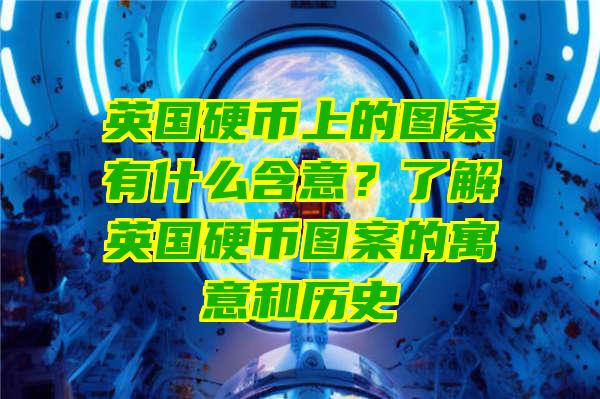 英国硬币上的图案有什么含意？了解英国硬币图案的寓意和历史